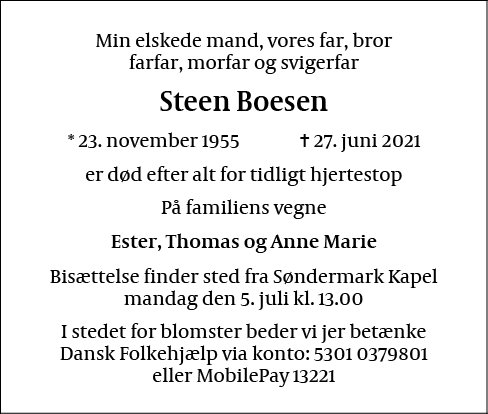 Min elskede mand, vores far, bror
farfar, morfar og svigerfar

Steen Boesen

* 23. november 1955 † 27. juni 2021

er død efter alt for tidligt hjertestop

På familiens vegne

Ester, Thomas og Anne Marie

Bisættelse finder sted fra Søndermark Kapel
mandag den 5. juli kl. 13.00

I stedet for blomster beder vi jer betænke
Dansk Folkehjælp via konto: 5301 0379801
eller MobilePay 13221